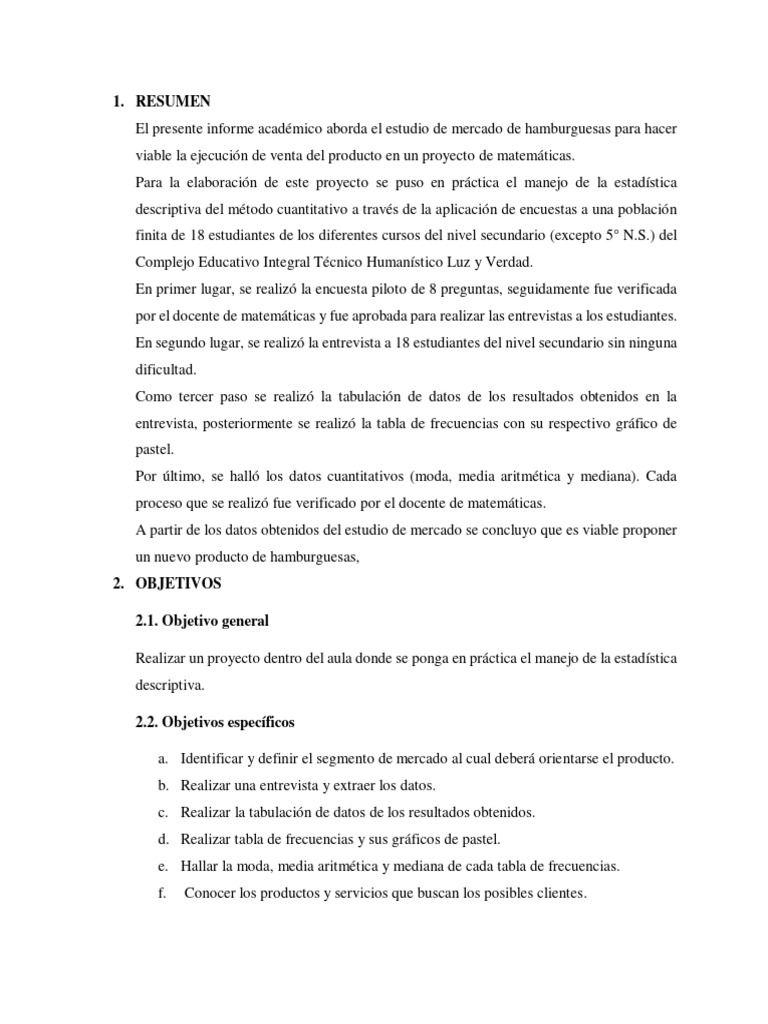 1. RESUMEN

El presente informe académico aborda el estudio de mercado de hamburguesas para hacer viable la ejecución de venta del producto en un proyecto de matemáticas.

Para la elaboración de este proyecto se puso en práctica el manejo de la estadística descriptiva del método cuantitativo a través de la aplicación de encuestas a una población finita de 18 estudiantes de los diferentes cursos del nivel secundario (excepto 5° N.S.) del Complejo Educativo Integral Técnico Humanístico Luz y Verdad.

En primer lugar, se realizó la encuesta piloto de 8 preguntas, seguidamente fue verificada por el docente de matemáticas y fue aprobada para realizar las entrevistas a los estudiantes.

En segundo lugar, se realizó la entrevista a 18 estudiantes del nivel secundario sin ninguna dificultad.

Como tercer paso se realizó la tabulación de datos de los resultados obtenidos en la entrevista, posteriormente se realizó la tabla de frecuencias con su respectivo gráfico de pastel.

Por último, se halló los datos cuantitativos (moda, media aritmética y mediana). Cada proceso que se realizó fue verificado por el docente de matemáticas.

A partir de los datos obtenidos del estudio de mercado se concluyo que es viable proponer un nuevo producto de hamburguesas,

2. OBJETIVOS

2.1. Objetivo general

Realizar un proyecto dentro del aula donde se ponga en práctica el manejo de la estadística descriptiva.

2.2. Objetivos específicos

a. Identificar y definir el segmento de mercado al cual deberá orientarse el producto.
b. Realizar una entrevista y extraer los datos.
c. Realizar la tabulación de datos de los resultados obtenidos.
d. Realizar tabla de frecuencias y sus gráficos de pastel.
e. Hallar la moda, media aritmética y mediana de cada tabla de frecuencias.
f. Conocer los productos y servicios que buscan los posibles clientes.